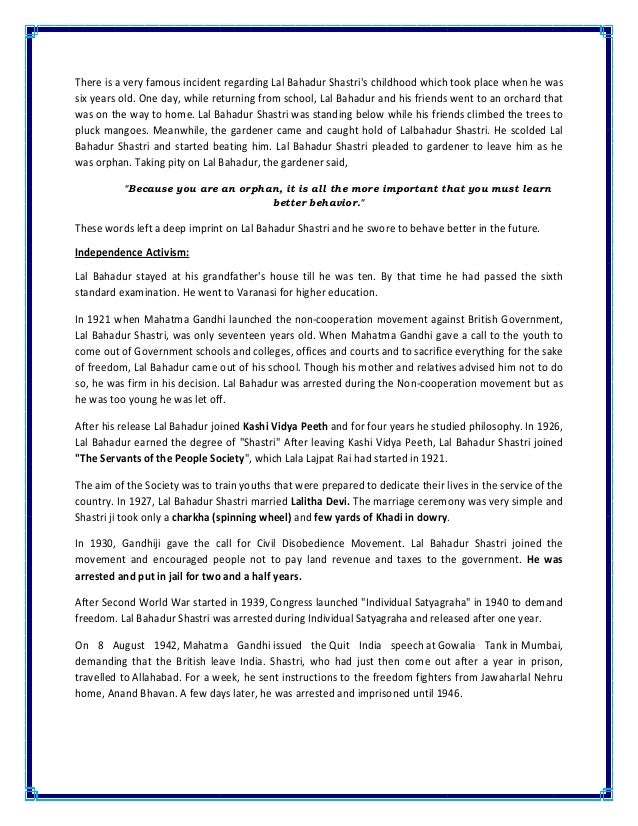 There is a very famous incident regarding Lal Bahadur Shastri's childhood which took place when he was six years old. One day, while returning from school, Lal Bahadur and his friends went to an orchard that was on the way to home. Lal Bahadur Shastri was standing below while his friends climbed the trees to pluck mangoes. Meanwhile, the gardener came and caught hold of Lalbahadur Shastri. He scolded Lal Bahadur Shastri and started beating him. Lal Bahadur Shastri pleaded to gardener to leave him as he was orphan. Taking pity on Lal Bahadur, the gardener said,

"Because you are an orphan, it is all the more important that you must learn better behavior."

These words left a deep imprint on Lal Bahadur Shastri and he swore to behave better in the future.

Independence Activism:

Lal Bahadur stayed at his grandfather's house till he was ten. By that time he had passed the sixth standard examination. He went to Varanasi for higher education.

In 1921 when Mahatma Gandhi launched the non-cooperation movement against British Government, Lal Bahadur Shastri, was only seventeen years old. When Mahatma Gandhi gave a call to the youth to come out of Government schools and colleges, offices and courts and to sacrifice everything for the sake of freedom, Lal Bahadur came out of his school. Though his mother and relatives advised him not to do so, he was firm in his decision. Lal Bahadur was arrested during the Non-cooperation movement but as he was too young he was let off.

After his release Lal Bahadur joined Kashi Vidya Peeth and for four years he studied philosophy. In 1926, Lal Bahadur earned the degree of "Shastri" After leaving Kashi Vidya Peeth, Lal Bahadur Shastri joined "The Servants of the People Society", which Lala Lajpat Rai had started in 1921.

The aim of the Society was to train youths that were prepared to dedicate their lives in the service of the country. In 1927, Lal Bahadur Shastri married Lalitha Devi. The marriage ceremony was very simple and Shastri ji took only a charkha (spinning wheel) and few yards of Khadi in dowry.

In 1930, Gandhiji gave the call for Civil Disobedience Movement. Lal Bahadur Shastri joined the movement and encouraged people not to pay land revenue and taxes to the government. He was arrested and put in jail for two and a half years.

After Second World War started in 1939, Congress launched "Individual Satyagraha" in 1940 to demand freedom. Lal Bahadur Shastri was arrested during Individual Satyagraha and released after one year.

On 8 August 1942, Mahatma Gandhi issued the Quit India speech at Gowalia Tank in Mumbai, demanding that the British leave India. Shastri, who had just then come out after a year in prison, travelled to Allahabad. For a week, he sent instructions to the freedom fighters from Jawaharlal Nehru home, Anand Bhavan. A few days later, he was arrested and imprisoned until 1946.